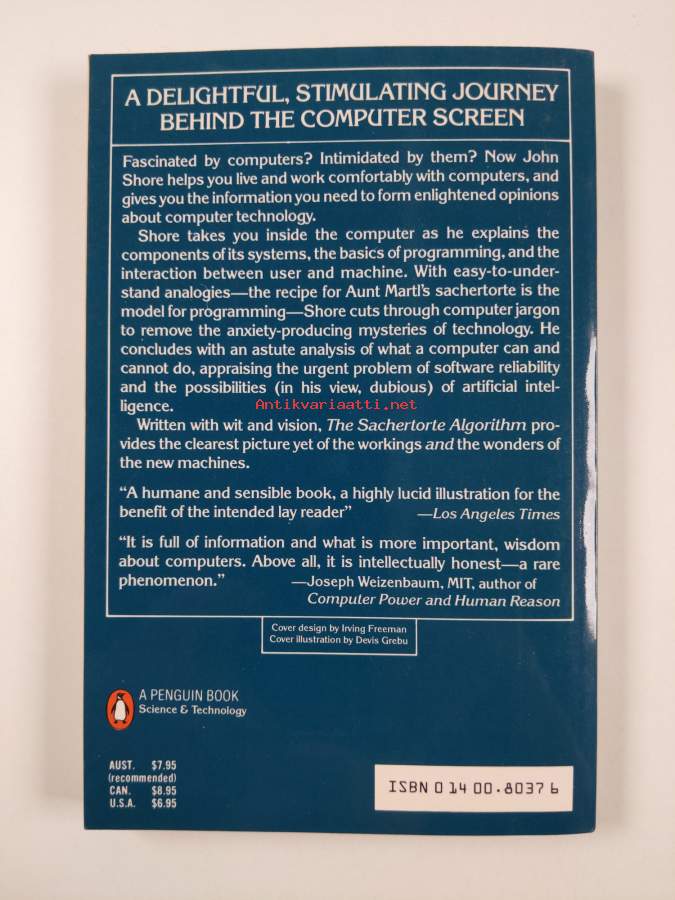 A DELIGHTFUL, STIMULATING JOURNEY BEHIND THE COMPUTER SCREEN

Fascinated by computers? Intimidated by them? Now John Shore helps you live and work comfortably with computers, and gives you the information you need to form enlightened opinions about computer technology.

Shore takes you inside the computer as he explains the components of its systems, the basics of programming, and the interaction between user and machine. With easy-to-understand analogies—the recipe for Aunt Martl's sachertorte is the model for programming—Shore cuts through computer jargon to remove the anxiety-producing mysteries of technology. He concludes with an astute analysis of what a computer can and cannot do, appraising the urgent problem of software reliability and the possibilities (in his view, dubious) of artificial intelligence.

Written with wit and vision, The Sachertorte Algorithm provides the clearest picture yet of the workings and the wonders of the new machines.

"A humane and sensible book, a highly lucid illustration for the benefit of the intended lay reader" —Los Angeles Times

"It is full of information and what is more important, wisdom about computers. Above all, it is intellectually honest—a rare phenomenon." —Joseph Weizenbaum, MIT, author of Computer Power and Human Reason

Cover design by Irving Freeman
Cover illustration by Devis Grebu

A PENGUIN BOOK
Science & Technology

AUST. $7.95
(recommended)
CAN. $8.95
U.S.A. $6.95

ISBN 0 14 00.8037 6

Antikvariaatti.net